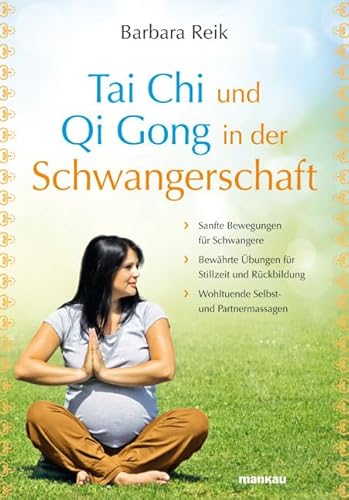 Barbara Reik

Tai Chi und Qi Gong in der Schwangerschaft

› Sanfte Bewegungen für Schwangere

› Bewährte Übungen für Stillzeit und Rückbildung

› Wohltuende Selbst- und Partnermassagen

mankau